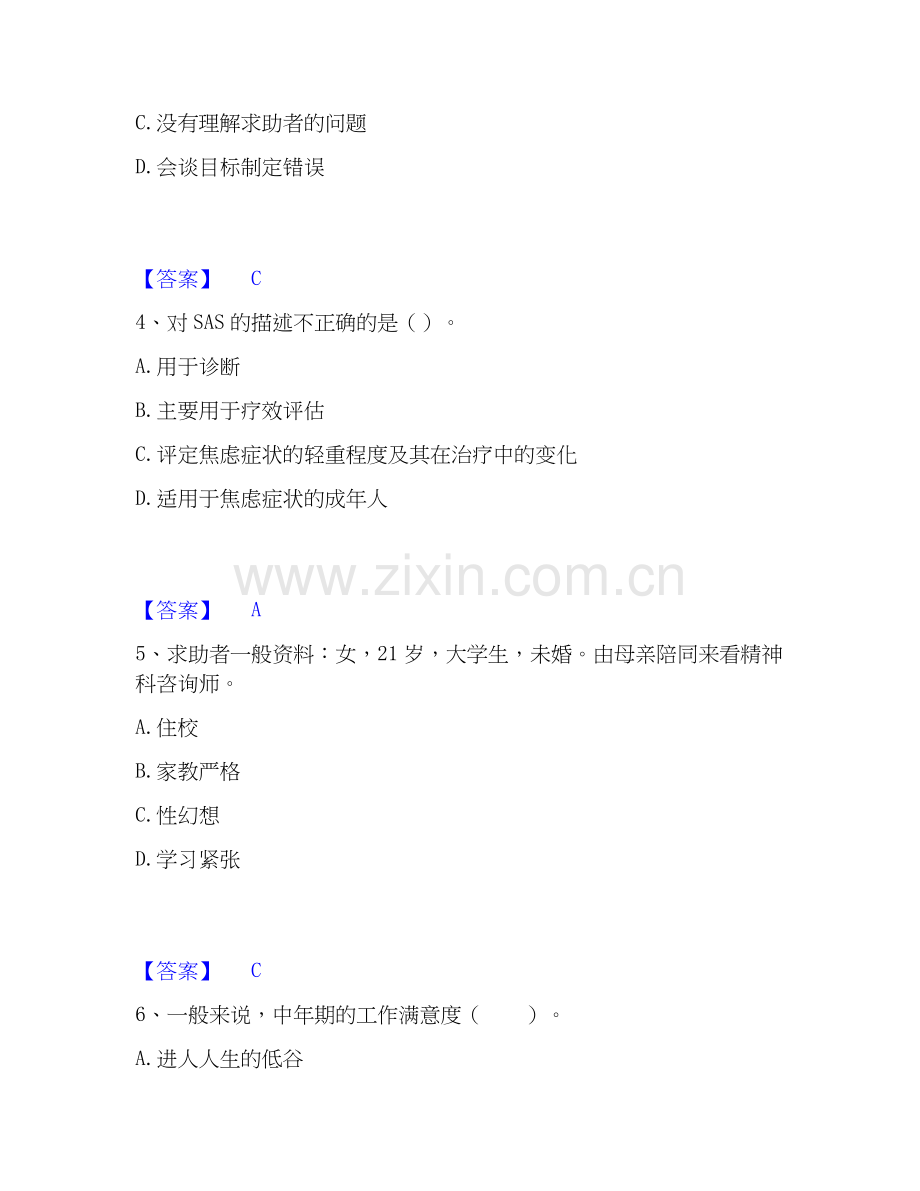 C.没有理解求助者的问题

D.会谈目标制定错误

【答案】 C

4、对SAS的描述不正确的是（）。

A.用于诊断

B.主要用于疗效评估

C.评定焦虑症状的轻重程度及其在治疗中的变化

D.适用于焦虑症状的成年人

【答案】 A

5、求助者一般资料：女，21岁，大学生，未婚。由母亲陪同来看精神科咨询师。

A.住校

B.家教严格

C.性幻想

D.学习紧张

【答案】 C

6、一般来说，中年期的工作满意度（ ）。

A.进人人生的低谷

www.zixin.com.cn